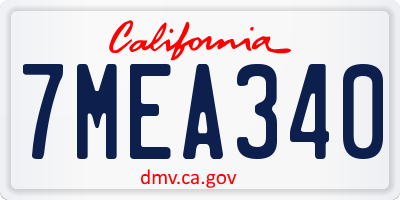 California

7MEA340

dmv.ca.gov